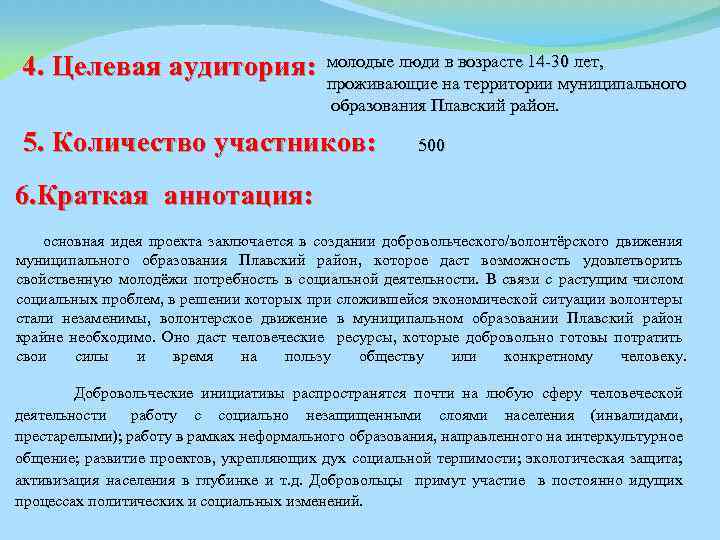 4. Целевая аудитория: молодые люди в возрасте 14-30 лет, проживающие на территории муниципального образования Плавский район.

5. Количество участников: 500

6.Краткая аннотация:

основная идея проекта заключается в создании добровольческого/волонтёрского движения муниципального образования Плавский район, которое даст возможность удовлетворить свойственную молодёжи потребность в социальной деятельности. В связи с растущим числом социальных проблем, в решении которых при сложившейся экономической ситуации волонтеры стали незаменимы, волонтерское движение в муниципальном образовании Плавский район крайне необходимо. Оно даст человеческие ресурсы, которые добровольно готовы потратить свои силы и время на пользу обществу или конкретному человеку.

Добровольческие инициативы распространятся почти на любую сферу человеческой деятельности работу с социально незащищенными слоями населения (инвалидами, престарелыми); работу в рамках неформального образования, направленного на интеркультурное общение; развитие проектов, укрепляющих дух социальной терпимости; экологическая защита; активизация населения в глубинке и т.д. Добровольцы примут участие в постоянно идущих процессах политических и социальных изменений.